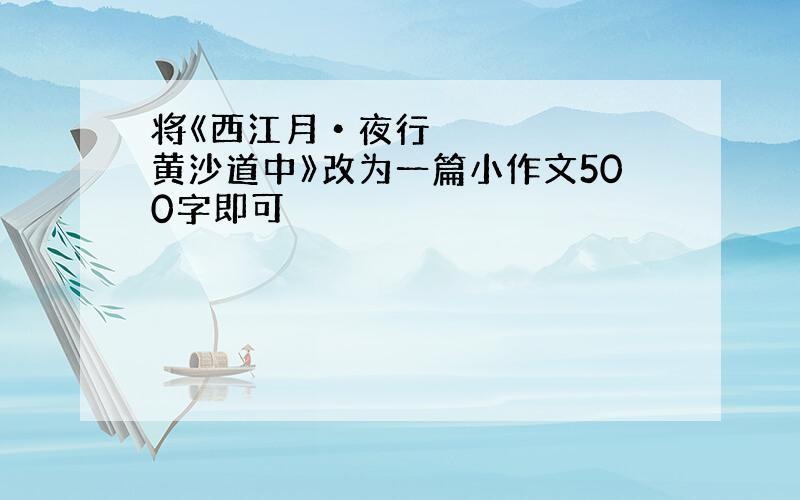 将《西江月·夜行黄沙道中》改为一篇小作文500字即可